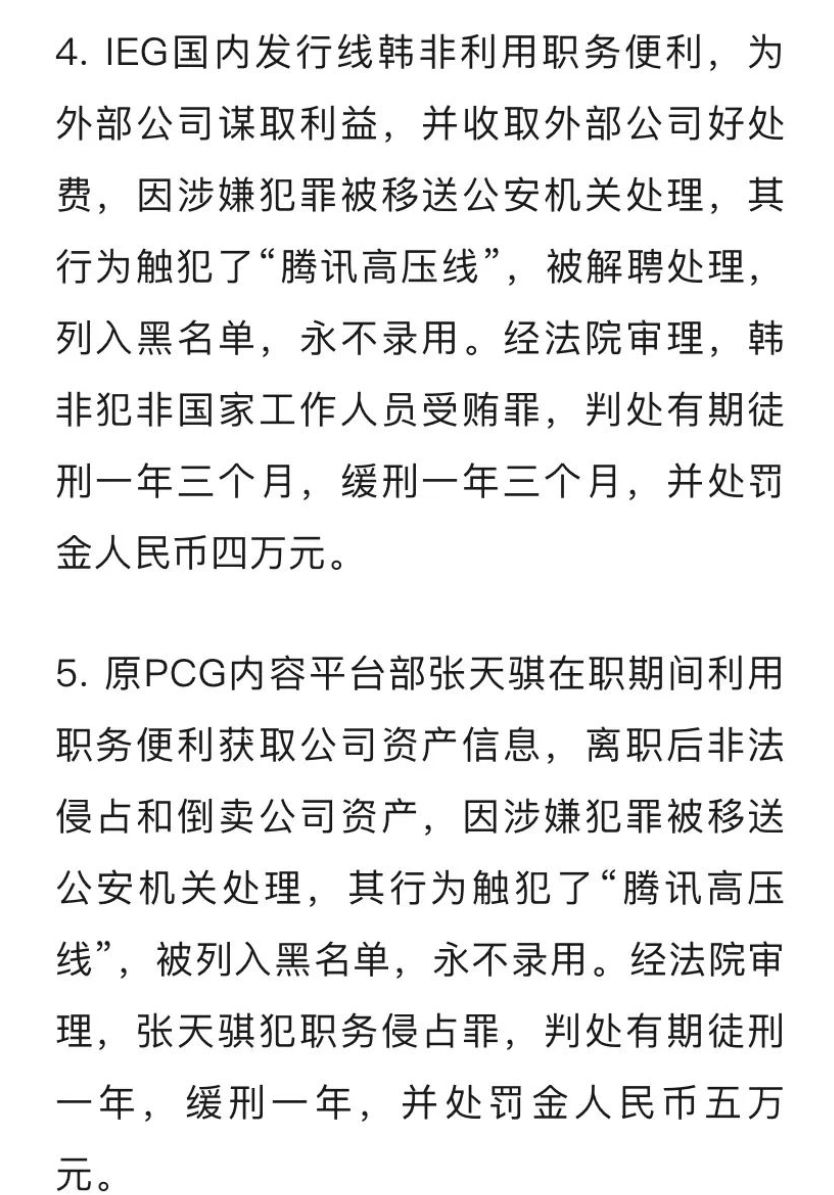 4. IEG国内发行线韩非利用职务便利，为外部公司谋取利益，并收取外部公司好处费，因涉嫌犯罪被移送公安机关处理，其行为触犯了“腾讯高压线”，被解聘处理，列入黑名单，永不录用。经法院审理，韩非犯非国家工作人员受贿罪，判处有期徒刑一年三个月，缓刑一年三个月，并处罚金人民币四万元。

5. 原PCG内容平台部张天骐在职期间利用职务便利获取公司资产信息，离职后非法侵占和倒卖公司资产，因涉嫌犯罪被移送公安机关处理，其行为触犯了“腾讯高压线”，被列入黑名单，永不录用。经法院审理，张天骐犯职务侵占罪，判处有期徒刑一年，缓刑一年，并处罚金人民币五万元。